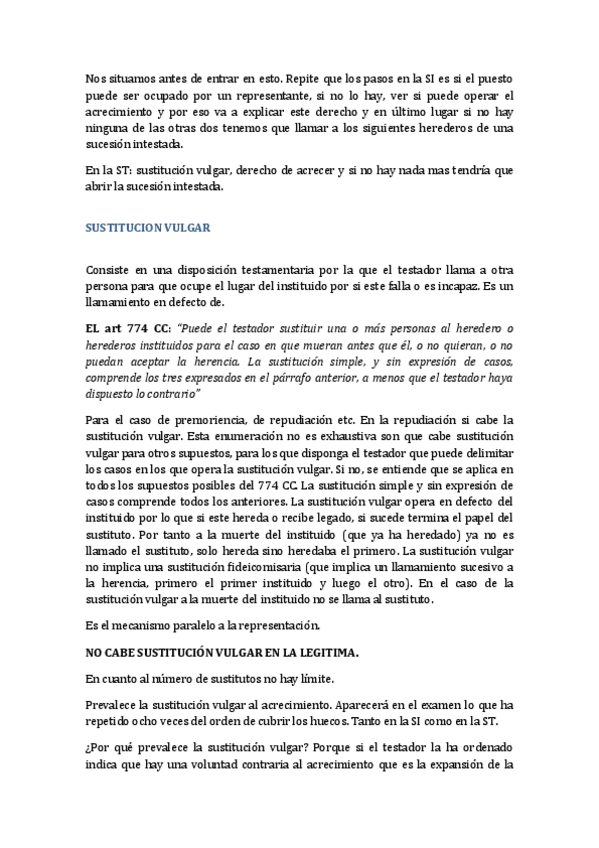 Nos situamos antes de entrar en esto. Repite que los pasos en la SI es si el puesto puede ser ocupado por un representante, si no lo hay, ver si puede operar el acrecimiento y por eso va a explicar este derecho y en último lugar si no hay ninguna de las otras dos tenemos que llamar a los siguientes herederos de una sucesión intestada.

En la ST: sustitución vulgar, derecho de acrecer y si no hay nada mas tendría que abrir la sucesión intestada.

SUSTITUCION VULGAR

Consiste en una disposición testamentaria por la que el testador llama a otra persona para que ocupe el lugar del instituido por si este falla o es incapaz. Es un llamamiento en defecto de.

EL art 774 CC: "Puede el testador sustituir una o más personas al heredero o herederos instituidos para el caso en que mueran antes que él, o no quieran, o no puedan aceptar la herencia. La sustitución simple, y sin expresión de casos, comprende los tres expresados en el párrafo anterior, a menos que el testador haya dispuesto lo contrario"

Para el caso de premoriencia, de repudiación etc. En la repudiación si cabe la sustitución vulgar. Esta enumeración no es exhaustiva son que cabe sustitución vulgar para otros supuestos, para los que disponga el testador que puede delimitar los casos en los que opera la sustitución vulgar. Si no, se entiende que se aplica en todos los supuestos posibles del 774 CC. La sustitución simple y sin expresión de casos comprende todos los anteriores. La sustitución vulgar opera en defecto del instituido por lo que si este hereda o recibe legado, si sucede termina el papel del sustituto. Por tanto a la muerte del instituido (que ya ha heredado) ya no es llamado el sustituto, solo hereda sino heredaba el primero. La sustitución vulgar no implica una sustitución fideicomisaria (que implica un llamamiento sucesivo a la herencia, primero el primer instituido y luego el otro). En el caso de la sustitución vulgar a la muerte del instituido no se llama al sustituto.

Es el mecanismo paralelo a la representación.

NO CABE SUSTITUCIÓN VULGAR EN LA LEGITIMA.

En cuanto al número de sustitutos no hay límite.

Prevalece la sustitución vulgar al acrecimiento. Aparecerá en el examen lo que ha repetido ocho veces del orden de cubrir los huecos. Tanto en la SI como en la ST.

¿Por qué prevalece la sustitución vulgar? Porque si el testador la ha ordenado indica que hay una voluntad contraria al acrecimiento que es la expansión de la